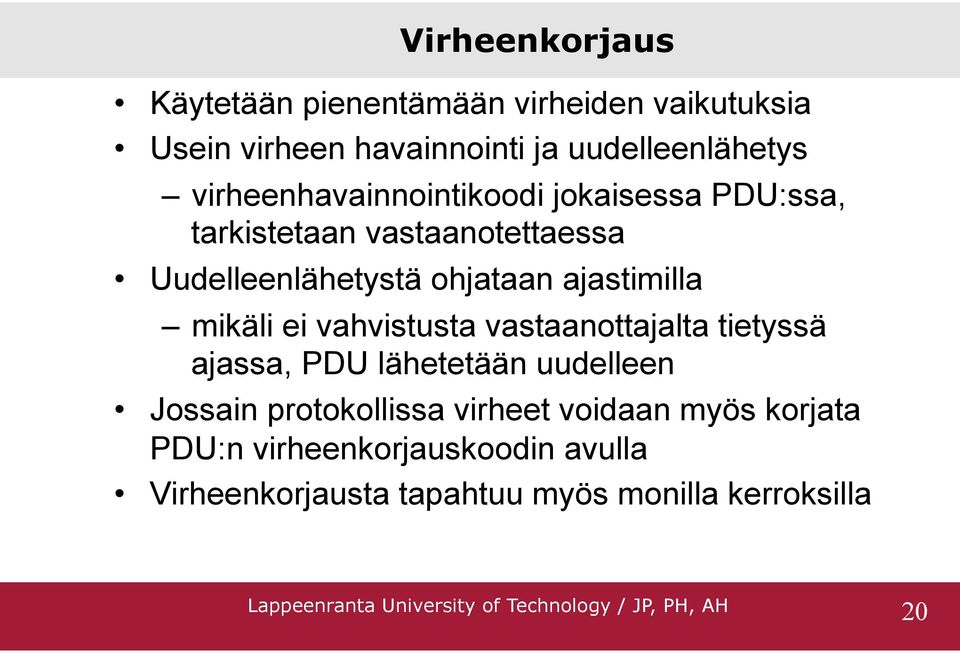 Virheenkorjaus

• Käytetään pienentämään virheiden vaikutuksia
• Usein virheen havainnointi ja uudelleenlähetys
– virheenhavainnointikoodi jokaisessa PDU:ssa, tarkistetaan vastaanotettaessa
• Uudelleenlähetystä ohjataan ajastimilla
– mikäli ei vahvistusta vastaanottajalta tietyssä ajassa, PDU lähetetään uudelleen
• Jossain protokollissa virheet voidaan myös korjata PDU:n virheenkorjauskoodin avulla
• Virheenkorjausta tapahtuu myös monilla kerroksilla

Lappeenranta University of Technology / JP, PH, AH
20